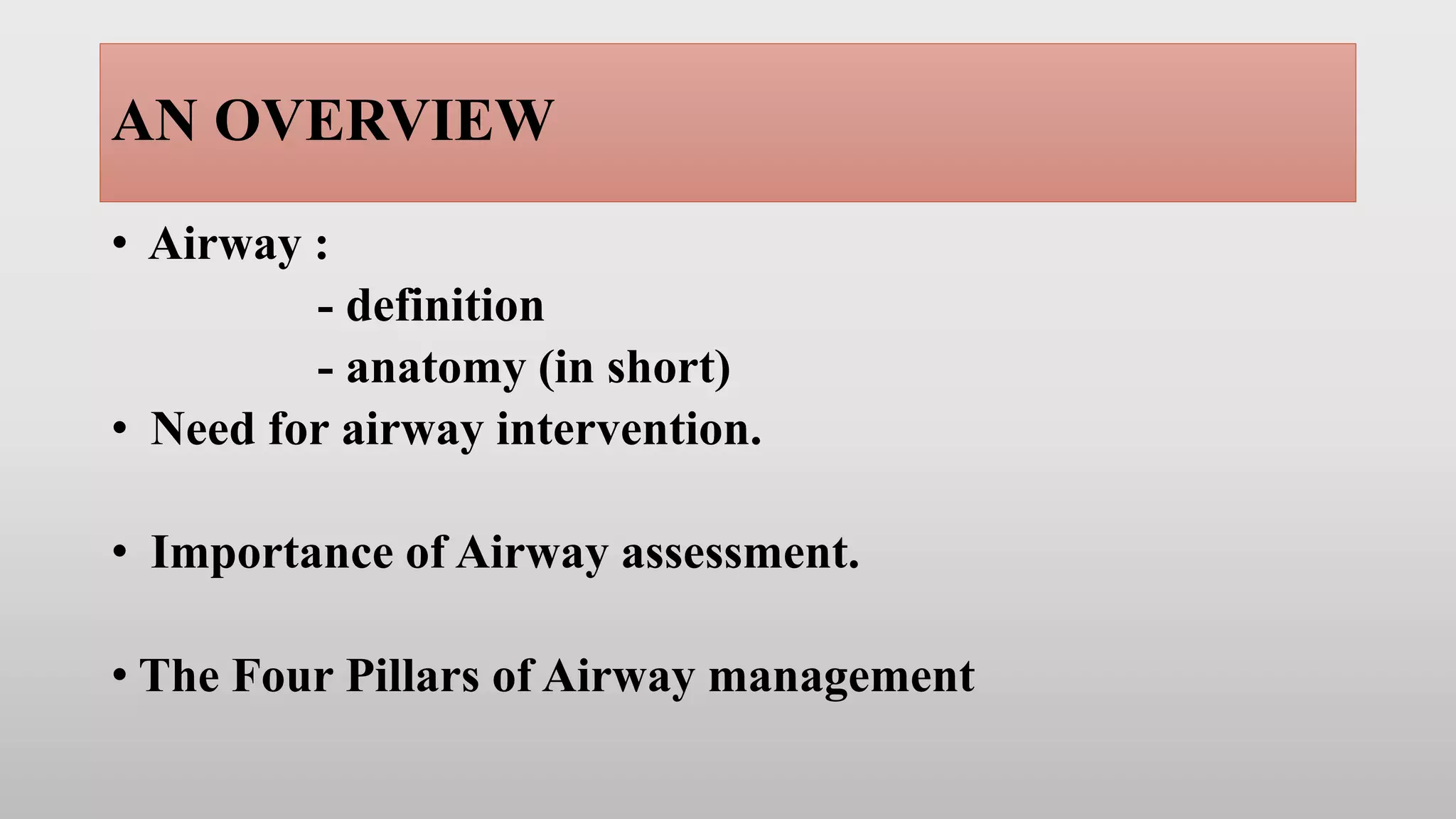 AN OVERVIEW

• Airway :
- definition
- anatomy (in short)

• Need for airway intervention.

• Importance of Airway assessment.

• The Four Pillars of Airway management